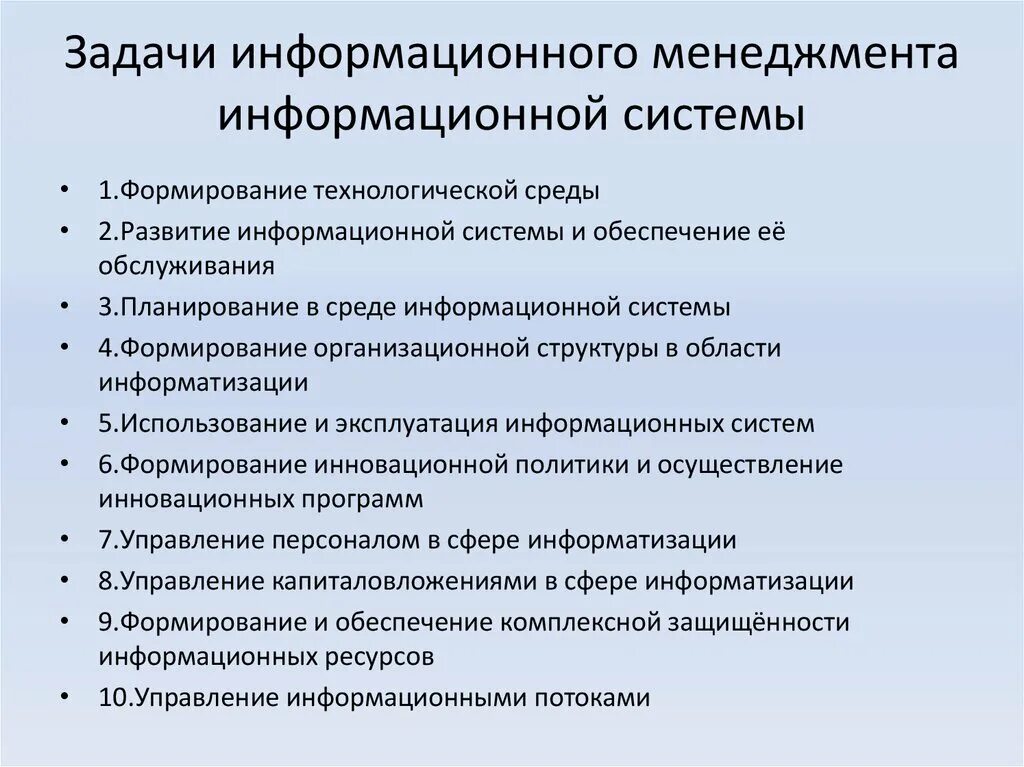 Задачи информационного менеджмента информационной системы

• 1.Формирование технологической среды
• 2.Развитие информационной системы и обеспечение её обслуживания
• 3.Планирование в среде информационной системы
• 4.Формирование организационной структуры в области информатизации
• 5.Использование и эксплуатация информационных систем
• 6.Формирование инновационной политики и осуществление инновационных программ
• 7.Управление персоналом в сфере информатизации
• 8.Управление капиталовложениями в сфере информатизации
• 9.Формирование и обеспечение комплексной защищённости информационных ресурсов
• 10.Управление информационными потоками